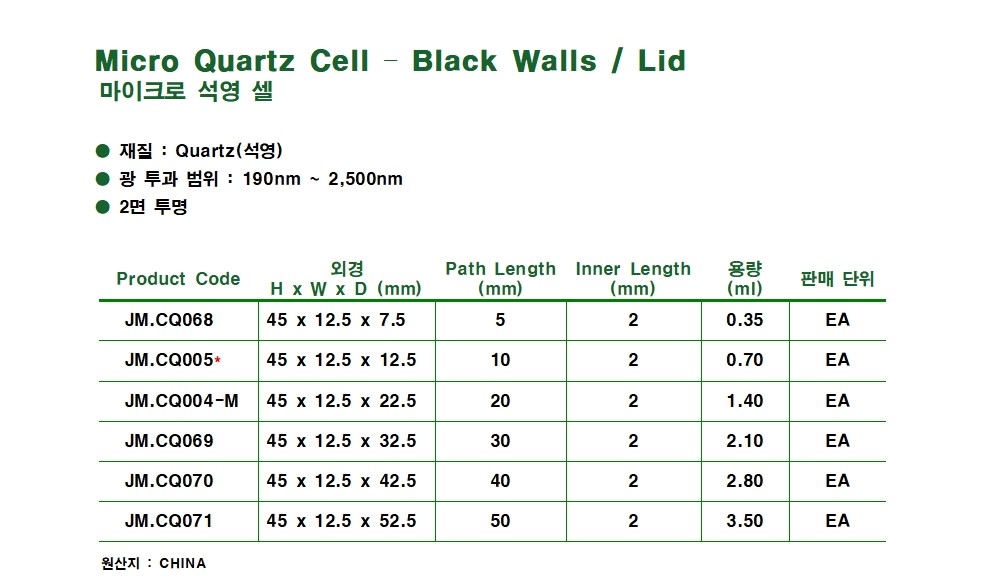 Micro Quartz Cell - Black Walls / Lid
마이크로 석영 셀

• 재질 : Quartz(석영)
• 광 투과 범위 : 190nm ~ 2,500nm
• 2면 투명

| Product Code | 외경 H x W x D (mm) | Path Length (mm) | Inner Length (mm) | 용량 (ml) | 판매 단위 |
|---|---|---|---|---|---|
| JM.CQ068 | 45 x 12.5 x 7.5 | 5 | 2 | 0.35 | EA |
| JM.CQ005* | 45 x 12.5 x 12.5 | 10 | 2 | 0.70 | EA |
| JM.CQ004-M | 45 x 12.5 x 22.5 | 20 | 2 | 1.40 | EA |
| JM.CQ069 | 45 x 12.5 x 32.5 | 30 | 2 | 2.10 | EA |
| JM.CQ070 | 45 x 12.5 x 42.5 | 40 | 2 | 2.80 | EA |
| JM.CQ071 | 45 x 12.5 x 52.5 | 50 | 2 | 3.50 | EA |

원산지 : CHINA